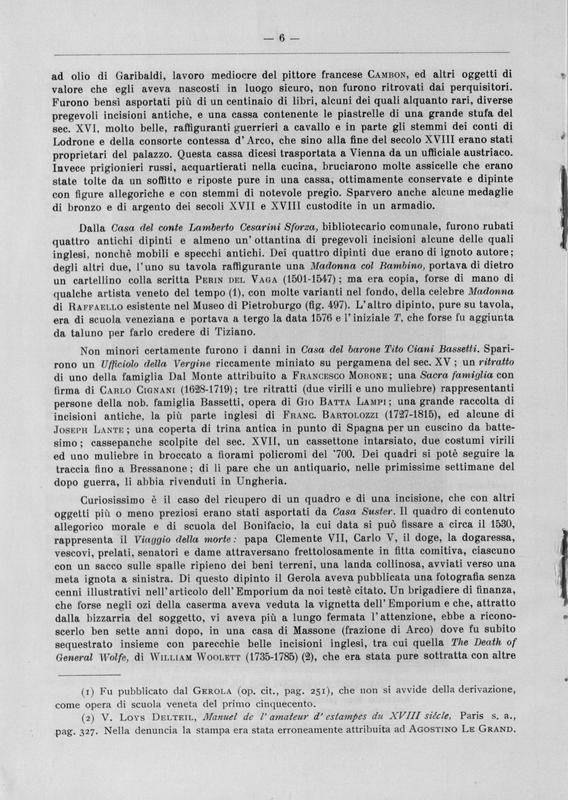 — 6 —

ad olio di Garibaldi, lavoro mediocre del pittore francese Cambon, ed altri oggetti di valore che egli aveva nascosti in luogo sicuro, non furono ritrovati dai perquisitori. Furono bensì asportati più di un centinaio di libri, alcuni dei quali alquanto rari, diverse pregevoli incisioni antiche, e una cassa contenente le piastrelle di una grande stufa del sec. XVI, molto belle, raffiguranti guerrieri a cavallo e in parte gli stemmi dei conti di Lodrone e della consorte contessa d'Arco, che sino alla fine del secolo XVIII erano stati proprietari del palazzo. Questa cassa dicesi trasportata a Vienna da un ufficiale austriaco. Invece prigionieri russi, acquartierati nella cucina, bruciarono molte assicelle che erano state tolte da un soffitto e riposte pure in una cassa, ottimamente conservate e dipinte con figure allegoriche e con stemmi di notevole pregio. Sparvero anche alcune medaglie di bronzo e di argento dei secoli XVII e XVIII custodite in un armadio.

Dalla Casa del conte Lamberto Cesarini Sforza, bibliotecario comunale, furono rubati quattro antichi dipinti e almeno un'ottantina di pregevoli incisioni alcune delle quali inglesi, nonchè mobili e specchi antichi. Dei quattro dipinti due erano di ignoto autore; degli altri due, l'uno su tavola raffigurante una Madonna col Bambino, portava di dietro un cartellino colla scritta Perin del Vaga (1501-1547); ma era copia, forse di mano di qualche artista veneto del tempo (1), con molte varianti nel fondo, della celebre Madonna di Raffaello esistente nel Museo di Pietroburgo (fig. 497). L'altro dipinto, pure su tavola, era di scuola veneziana e portava a tergo la data 1576 e l'iniziale T, che forse fu aggiunta da taluno per farlo credere di Tiziano.

Non minori certamente furono i danni in Casa del barone Tito Ciani Bassetti. Sparirono un Ufficiolo della Vergine riccamente miniato su pergamena del sec. XV; un ritratto di uno della famiglia Dal Monte attribuito a Francesco Morone; una Sacra famiglia con firma di Carlo Cignani (1628-1719); tre ritratti (due virili e uno muliebre) rappresentanti persone della nob. famiglia Bassetti, opera di Gio Batta Lampi; una grande raccolta di incisioni antiche, la più parte inglesi di Franc. Bartolozzi (1727-1815), ed alcune di Joseph Lante; una coperta di trina antica in punto di Spagna per un cuscino da battesimo; cassepanche scolpite del sec. XVII, un cassettone intarsiato, due costumi virili ed uno muliebre in broccato a fiorami policromi del '700. Dei quadri si potè seguire la traccia fino a Bressanone; di lì pare che un antiquario, nelle primissime settimane del dopo guerra, li abbia rivenduti in Ungheria.

Curiosissimo è il caso del ricupero di un quadro e di una incisione, che con altri oggetti più o meno preziosi erano stati asportati da Casa Suster. Il quadro di contenuto allegorico morale e di scuola del Bonifacio, la cui data si può fissare a circa il 1530, rappresenta il Viaggio della morte: papa Clemente VII, Carlo V, il doge, la dogaressa, vescovi, prelati, senatori e dame attraversano frettolosamente in fitta comitiva, ciascuno con un sacco sulle spalle ripieno dei beni terreni, una landa collinosa, avviati verso una meta ignota a sinistra. Di questo dipinto il Gerola aveva pubblicata una fotografia senza cenni illustrativi nell'articolo dell'Emporium da noi testè citato. Un brigadiere di finanza, che forse negli ozi della caserma aveva veduta la vignetta dell'Emporium e che, attratto dalla bizzarria del soggetto, vi aveva più a lungo fermata l'attenzione, ebbe a riconoscerlo ben sette anni dopo, in una casa di Massone (frazione di Arco) dove fu subito sequestrato insieme con parecchie belle incisioni inglesi, tra cui quella The Death of General Wolfe, di William Woolett (1735-1785) (2), che era stata pure sottratta con altre

(1) Fu pubblicato dal Gerola (op. cit., pag. 251), che non si avvide della derivazione, come opera di scuola veneta del primo cinquecento.

(2) V. Loys Delteil, Manuel de l'amateur d'estampes du XVIII siècle, Paris s. a., pag. 327. Nella denuncia la stampa era stata erroneamente attribuita ad Agostino Le Grand.